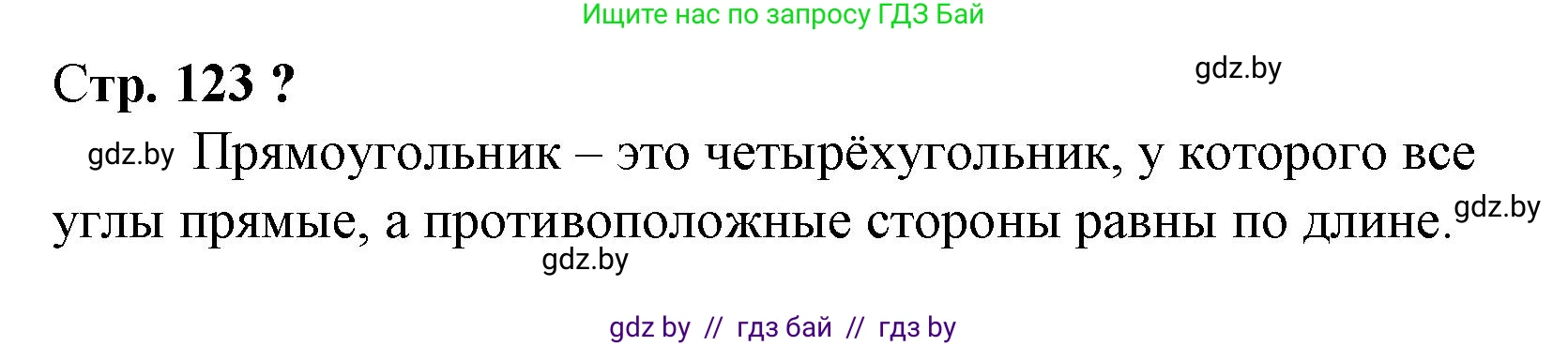 Ищите нас по запросу ГДЗ Бай

Стр. 123 ?

gdz.by

gdz.by Прямоугольник – это четырёхугольник, у которого все углы прямые, а противоположные стороны равны по длине. gdz.by

gdz.by

gdz by // гдз бай // гдз by